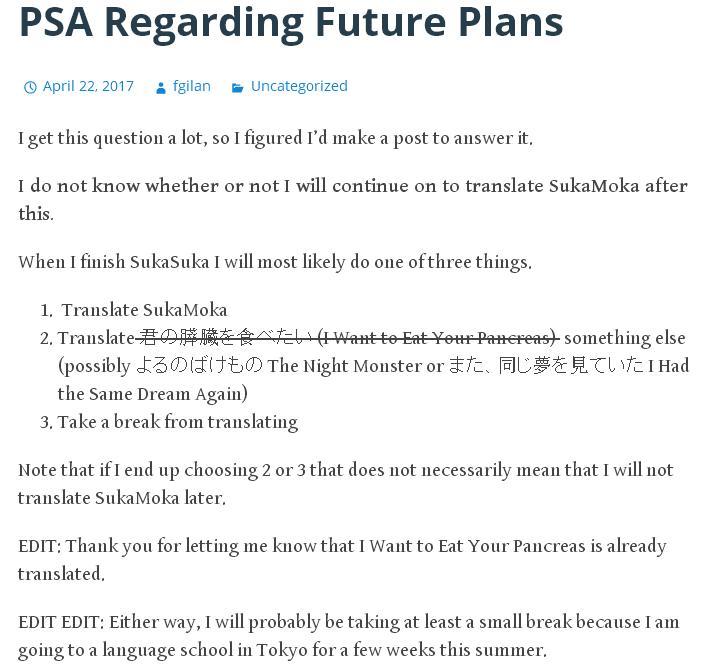 PSA Regarding Future Plans

April 22, 2017 fgilan Uncategorized

I get this question a lot, so I figured I'd make a post to answer it.

I do not know whether or not I will continue on to translate SukaMoka after this.

When I finish SukaSuka I will most likely do one of three things.

1. Translate SukaMoka
2. Translate ~~君の膵臓を食べたい (I Want to Eat Your Pancreas)~~ something else (possibly よるのばけもの The Night Monster or また、同じ夢を見ていた I Had the Same Dream Again)
3. Take a break from translating

Note that if I end up choosing 2 or 3 that does not necessarily mean that I will not translate SukaMoka later.

EDIT: Thank you for letting me know that I Want to Eat Your Pancreas is already translated.

EDIT EDIT: Either way, I will probably be taking at least a small break because I am going to a language school in Tokyo for a few weeks this summer.